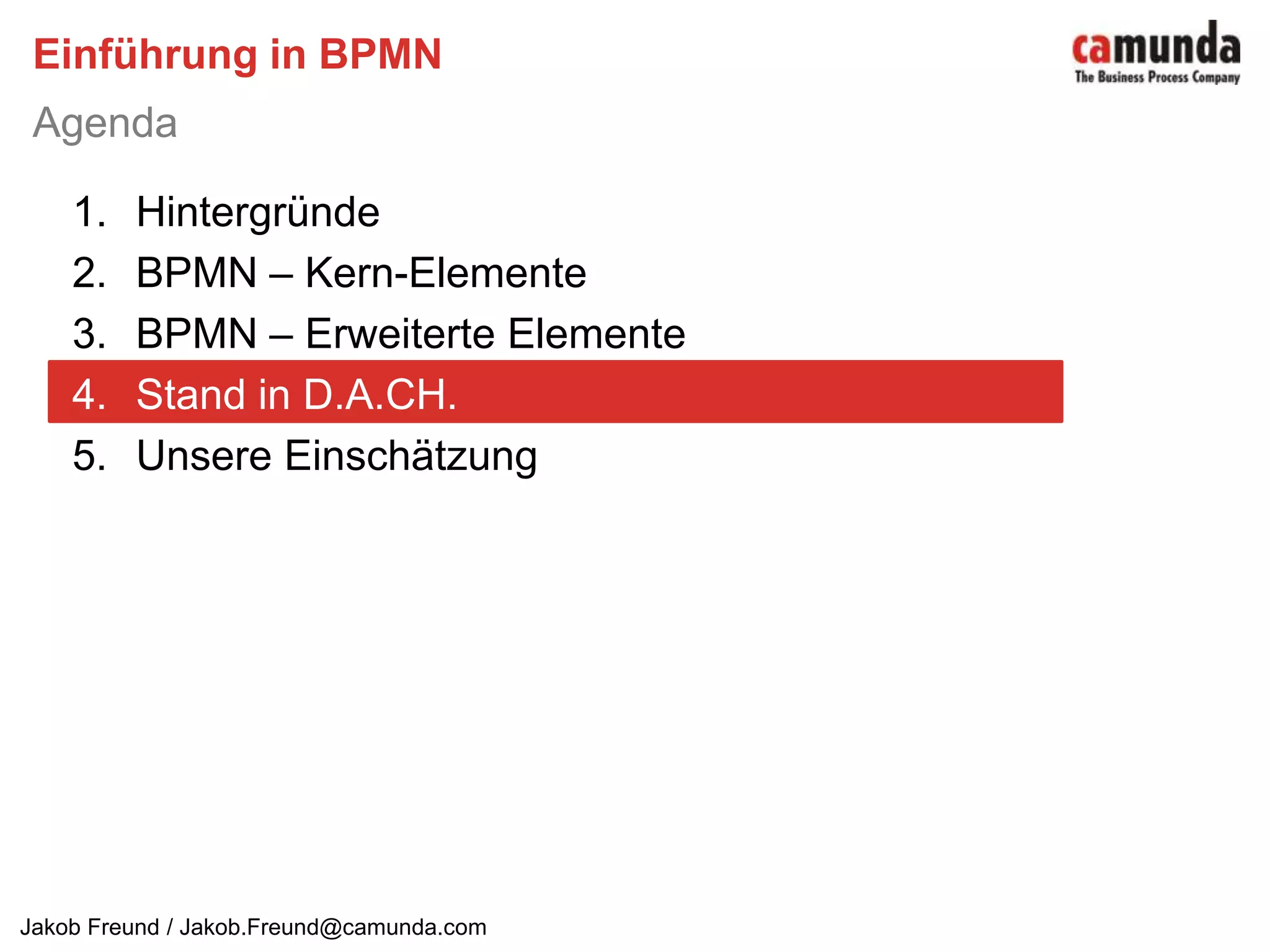 Einführung in BPMN

camunda
The Business Process Company

Agenda

1. Hintergründe
2. BPMN – Kern-Elemente
3. BPMN – Erweiterte Elemente
4. Stand in D.A.CH.
5. Unsere Einschätzung

Jakob Freund / Jakob.Freund@camunda.com